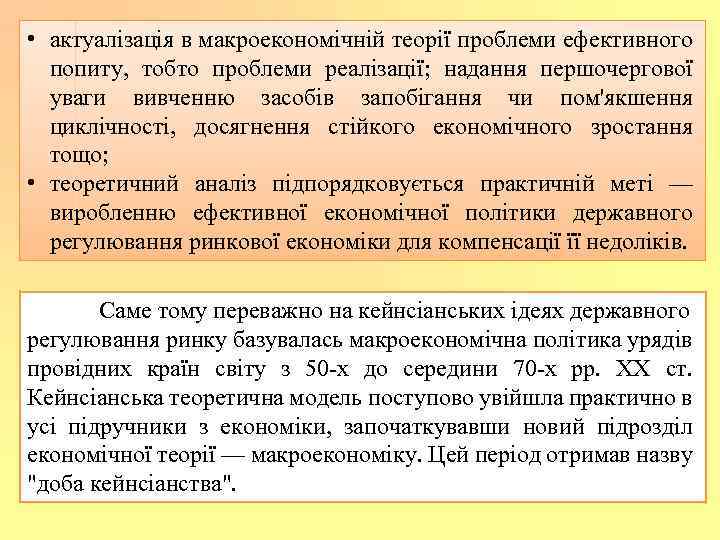 • актуалізація в макроекономічній теорії проблеми ефективного попиту, тобто проблеми реалізації; надання першочергової уваги вивченню засобів запобігання чи пом'якшення циклічності, досягнення стійкого економічного зростання тощо;
• теоретичний аналіз підпорядковується практичній меті — виробленню ефективної економічної політики державного регулювання ринкової економіки для компенсації її недоліків.

Саме тому переважно на кейнсіанських ідеях державного регулювання ринку базувалась макроекономічна політика урядів провідних країн світу з 50-х до середини 70-х рр. XX ст. Кейнсіанська теоретична модель поступово увійшла практично в усі підручники з економіки, започаткувавши новий підрозділ економічної теорії — макроекономіку. Цей період отримав назву "доба кейнсіанства".